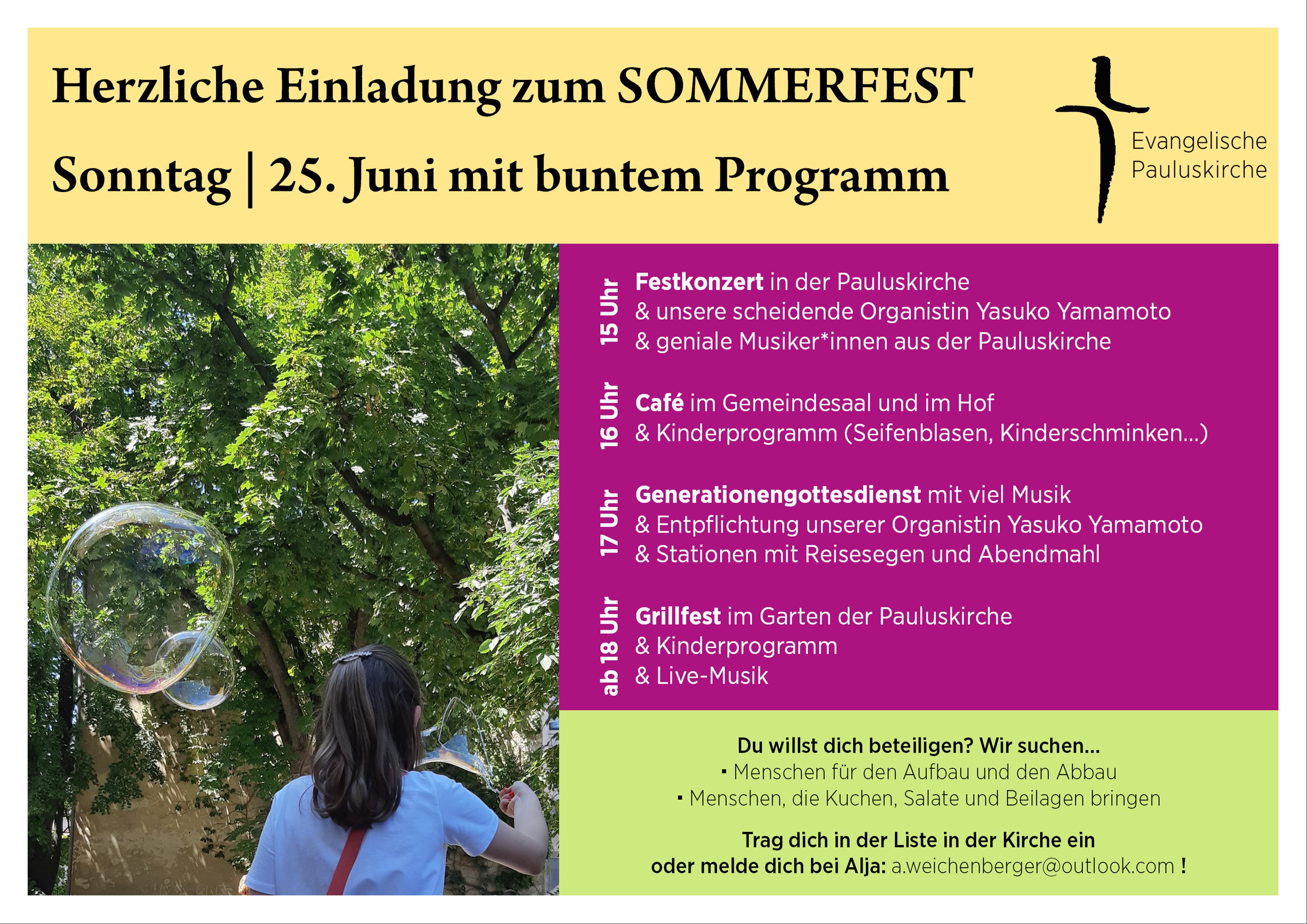 Herzliche Einladung zum SOMMERFEST

Sonntag | 25. Juni mit buntem Programm

Evangelische
Pauluskirche

15 Uhr
Festkonzert in der Pauluskirche
& unsere scheidende Organistin Yasuko Yamamoto
& geniale Musiker*innen aus der Pauluskirche

16 Uhr
Café im Gemeindesaal und im Hof
& Kinderprogramm (Seifenblasen, Kinderschminken...)

17 Uhr
Generationengottesdienst mit viel Musik
& Entpflichtung unserer Organistin Yasuko Yamamoto
& Stationen mit Reisesegen und Abendmahl

ab 18 Uhr
Grillfest im Garten der Pauluskirche
& Kinderprogramm
& Live-Musik

Du willst dich beteiligen? Wir suchen...
• Menschen für den Aufbau und den Abbau
• Menschen, die Kuchen, Salate und Beilagen bringen

Trag dich in der Liste in der Kirche ein
oder melde dich bei Alja: a.weichenberger@outlook.com !